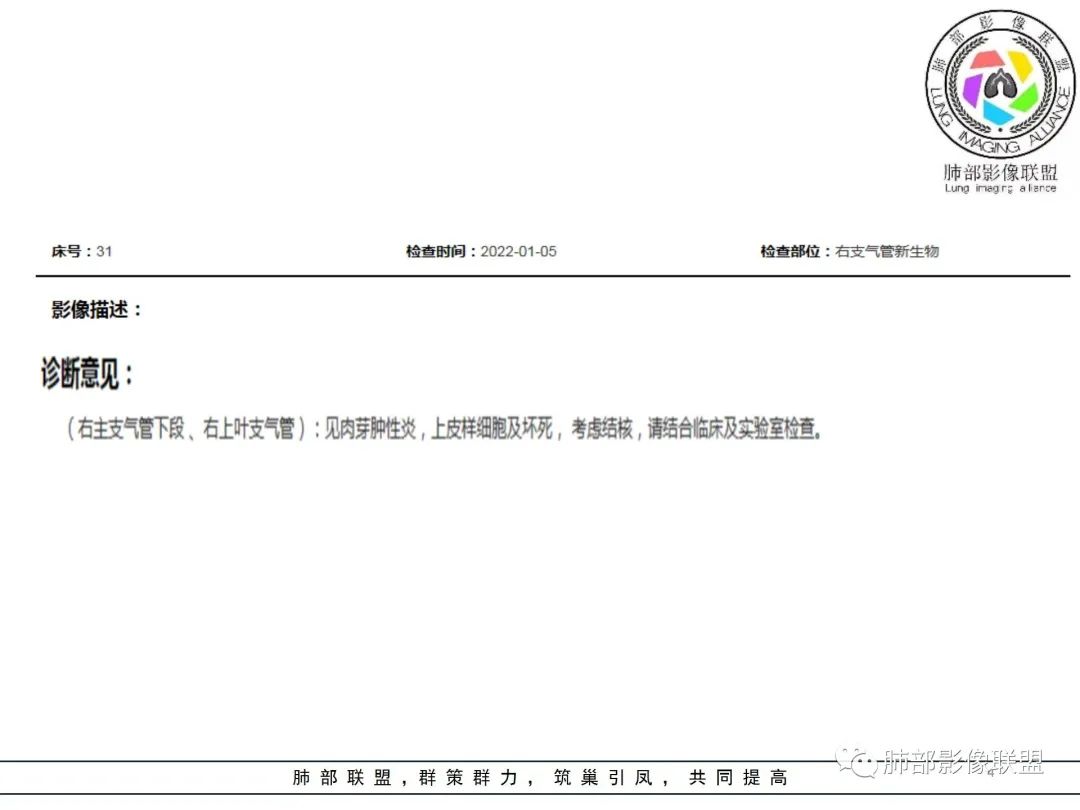 肺部影像联盟
LUNG IMAGING ALLIANCE
肺部影像联盟
Lung imaging alliance

床号：31 检查时间：2022-01-05 检查部位：右支气管新生物

影像描述：

诊断意见：

（右主支气管下段、右上叶支气管）：见肉芽肿性炎，上皮样细胞及坏死，考虑结核，请结合临床及实验室检查。

肺部联盟，群策群力，筑巢引凤，共同提高

肺部影像联盟